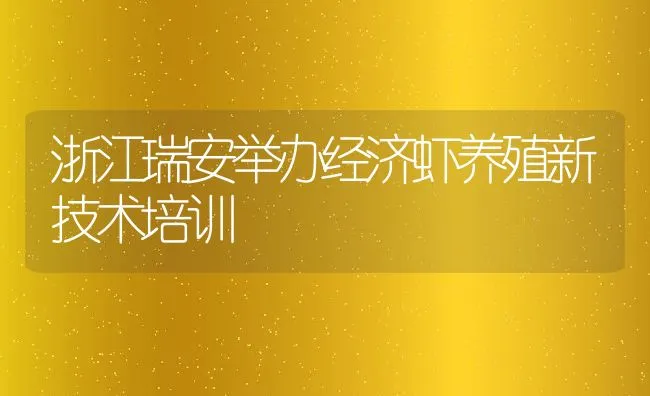 浙江瑞安举办经济虾养殖新技术培训